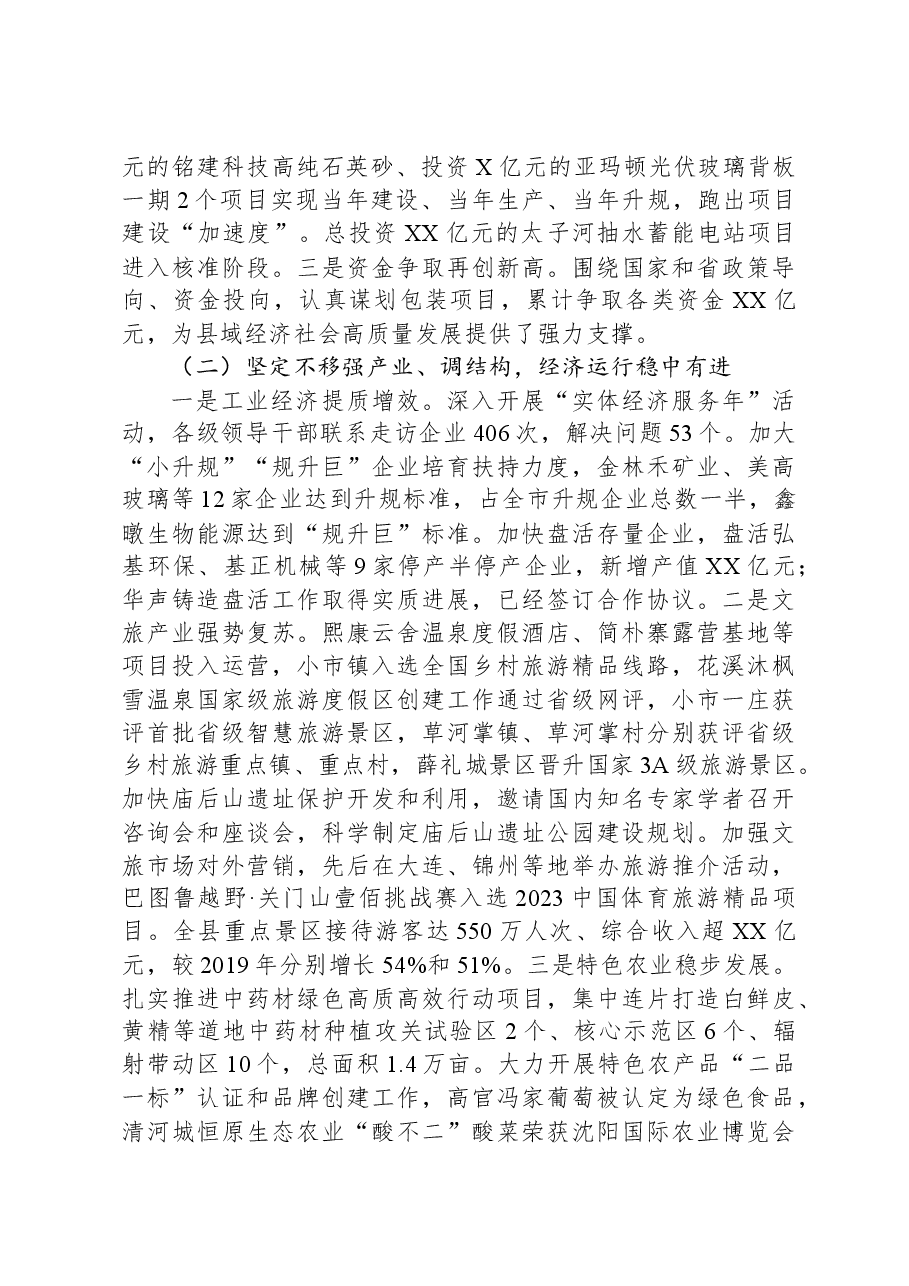 元的铭建科技高纯石英砂、投资X亿元的亚玛顿光伏玻璃背板一期2个项目实现当年建设、当年生产、当年升规，跑出项目建设“加速度”。总投资XX亿元的太子河抽水蓄能电站项目进入核准阶段。三是资金争取再创新高。围绕国家和省政策导向、资金投向，认真谋划包装项目，累计争取各类资金XX亿元，为县域经济社会高质量发展提供了强力支撑。

（二）坚定不移强产业、调结构，经济运行稳中有进

一是工业经济提质增效。深入开展“实体经济服务年”活动，各级领导干部联系走访企业406次，解决问题53个。加大“小升规”“规升巨”企业培育扶持力度，金林禾矿业、美高玻璃等12家企业达到升规标准，占全市升规企业总数一半，鑫暾生物能源达到“规升巨”标准。加快盘活存量企业，盘活弘基环保、基正机械等9家停产半停产企业，新增产值XX亿元；华声铸造盘活工作取得实质进展，已经签订合作协议。二是文旅产业强势复苏。熙康云舍温泉度假酒店、简朴寨露营基地等项目投入运营，小市镇入选全国乡村旅游精品线路，花溪沐枫雪温泉国家级旅游度假区创建工作通过省级网评，小市一庄获评首批省级智慧旅游景区，草河掌镇、草河掌村分别获评省级乡村旅游重点镇、重点村，薛礼城景区晋升国家3A级旅游景区。加快庙后山遗址保护开发和利用，邀请国内知名专家学者召开咨询会和座谈会，科学制定庙后山遗址公园建设规划。加强文旅市场对外营销，先后在大连、锦州等地举办旅游推介活动，巴图鲁越野·关门山壹佰挑战赛入选2023中国体育旅游精品项目。全县重点景区接待游客达550万人次、综合收入超XX亿元，较2019年分别增长54%和51%。三是特色农业稳步发展。扎实推进中药材绿色高质高效行动项目，集中连片打造白鲜皮、黄精等道地中药材种植攻关试验区2个、核心示范区6个、辐射带动区10个，总面积1.4万亩。大力开展特色农产品“二品一标”认证和品牌创建工作，高官冯家葡萄被认定为绿色食品，清河城恒原生态农业“酸不二”酸菜荣获沈阳国际农业博览会